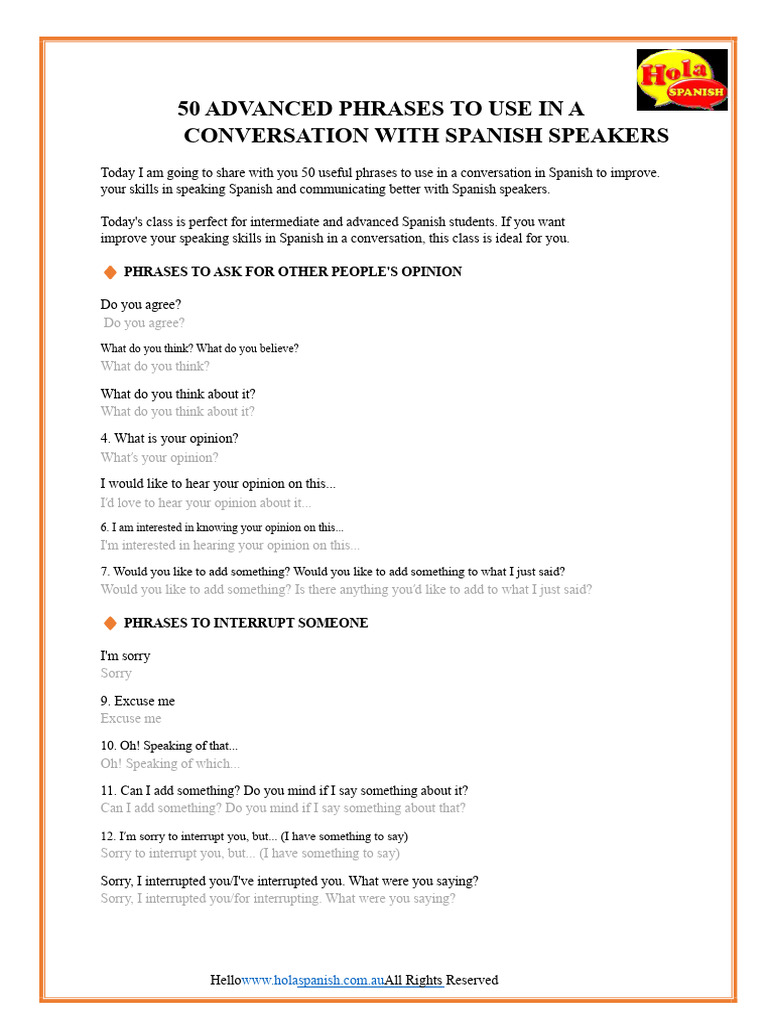 Hola SPANISH

50 ADVANCED PHRASES TO USE IN A CONVERSATION WITH SPANISH SPEAKERS

Today I am going to share with you 50 useful phrases to use in a conversation in Spanish to improve. your skills in speaking Spanish and communicating better with Spanish speakers.

Today's class is perfect for intermediate and advanced Spanish students. If you want improve your speaking skills in Spanish in a conversation, this class is ideal for you.

PHRASES TO ASK FOR OTHER PEOPLE'S OPINION

Do you agree?
Do you agree?

What do you think? What do you believe?
What do you think?

What do you think about it?
What do you think about it?

4. What is your opinion?
What's your opinion?

I would like to hear your opinion on this...
I'd love to hear your opinion about it...

6. I am interested in knowing your opinion on this...
I'm interested in hearing your opinion on this...

7. Would you like to add something? Would you like to add something to what I just said?
Would you like to add something? Is there anything you'd like to add to what I just said?

PHRASES TO INTERRUPT SOMEONE

I'm sorry
Sorry

9. Excuse me
Excuse me

10. Oh! Speaking of that...
Oh! Speaking of which...

11. Can I add something? Do you mind if I say something about it?
Can I add something? Do you mind if I say something about that?

12. I'm sorry to interrupt you, but... (I have something to say)
Sorry to interrupt you, but... (I have something to say)

Sorry, I interrupted you/I've interrupted you. What were you saying?
Sorry, I interrupted you/for interrupting. What were you saying?

Hellowww.holaspanish.com.auAll Rights Reserved